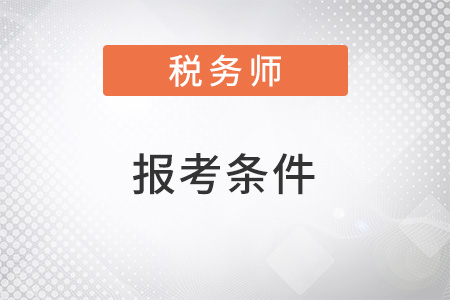 税务师

报考条件